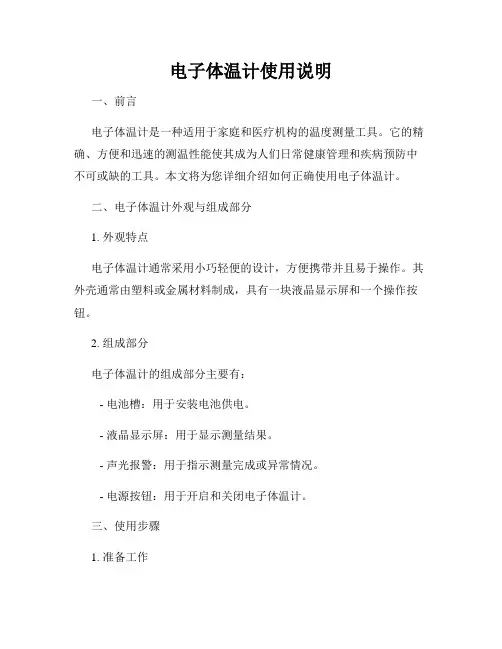 电子体温计使用说明

一、前言

电子体温计是一种适用于家庭和医疗机构的温度测量工具。它的精确、方便和迅速的测温性能使其成为人们日常健康管理和疾病预防中不可或缺的工具。本文将为您详细介绍如何正确使用电子体温计。

二、电子体温计外观与组成部分

1. 外观特点

电子体温计通常采用小巧轻便的设计，方便携带并且易于操作。其外壳通常由塑料或金属材料制成，具有一块液晶显示屏和一个操作按钮。

2. 组成部分

电子体温计的组成部分主要有：

- 电池槽：用于安装电池供电。

- 液晶显示屏：用于显示测量结果。

- 声光报警：用于指示测量完成或异常情况。

- 电源按钮：用于开启和关闭电子体温计。

三、使用步骤

1. 准备工作